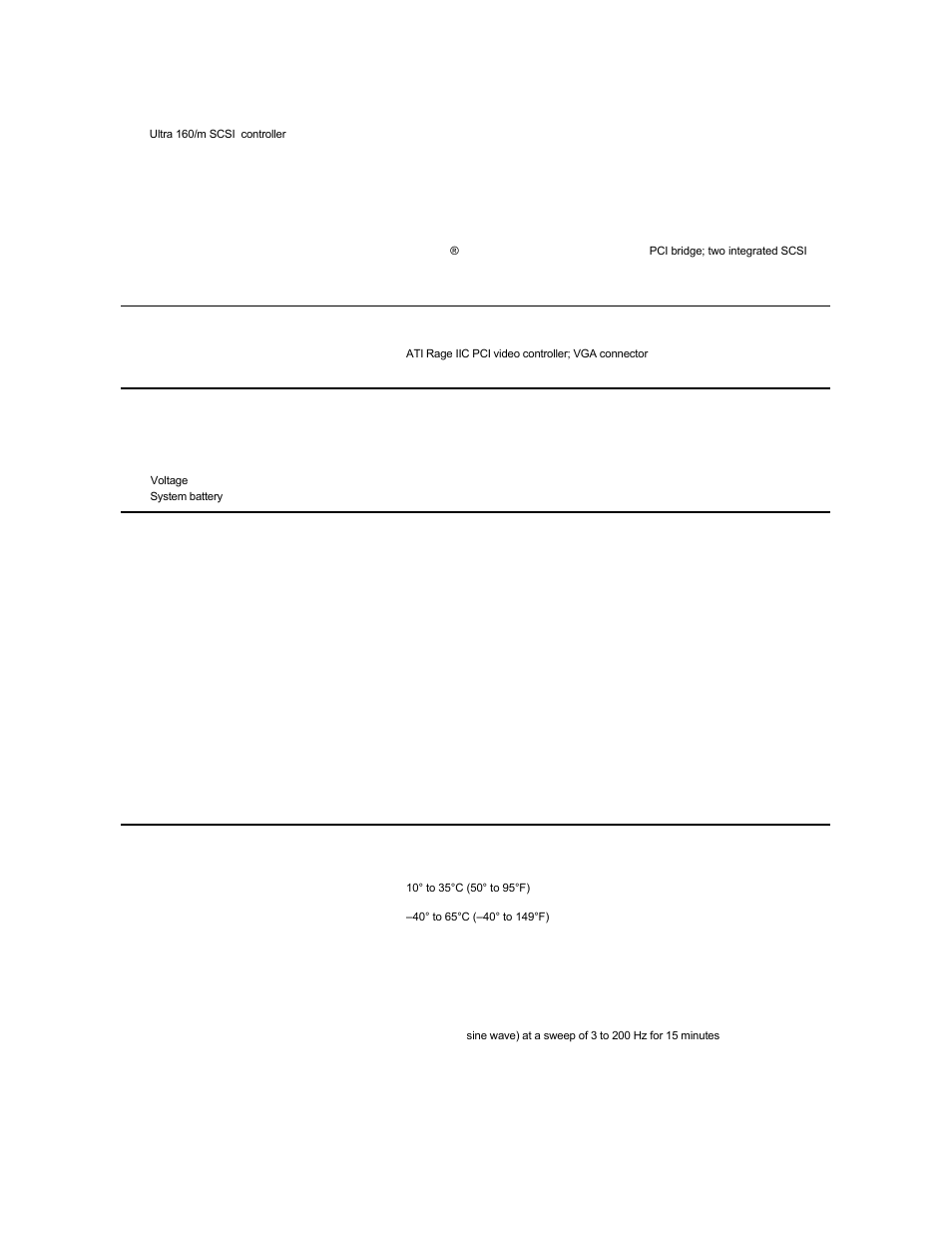 Ultra 160/m SCSI controller

®

PCI bridge; two integrated SCSI

ATI Rage IIC PCI video controller; VGA connector

Voltage
System battery

10° to 35°C (50° to 95°F)

–40° to 65°C (–40° to 149°F)

sine wave) at a sweep of 3 to 200 Hz for 15 minutes